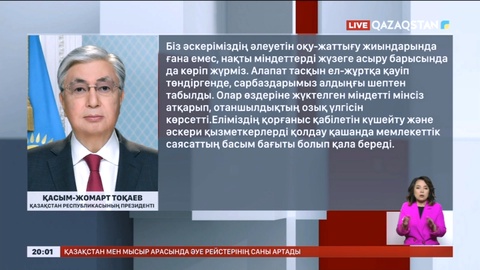 LIVE QAZAQSTAN

Біз әскеріміздің әлеуетін оқу-жаттығу жиындарында ғана емес, нақты міндеттерді жүзеге асыру барысында да көріп жүрміз. Алапат тасқын ел-жұртқа қауіп төндіргенде, сарбаздарымыз алдыңғы шептен табылды. Олар өздеріне жүктелген міндетті мінсіз атқарып, отаншылдықтың озық үлгісін көрсетті.Еліміздің қорғаныс қабілетін күшейту және әскери қызметкерлерді қолдау қашанда мемлекеттік саясаттың басым бағыты болып қала береді.

ҚАСЫМ-ЖОМАРТ ТОҚАЕВ
ҚАЗАҚСТАН РЕСПУБЛИКАСЫНЫҢ ПРЕЗИДЕНТІ

20:01 ҚАЗАҚСТАН МЕН МЫСЫР АРАСЫНДА ӘУЕ РЕЙСТЕРІНІҢ САНЫ АРТАДЫ